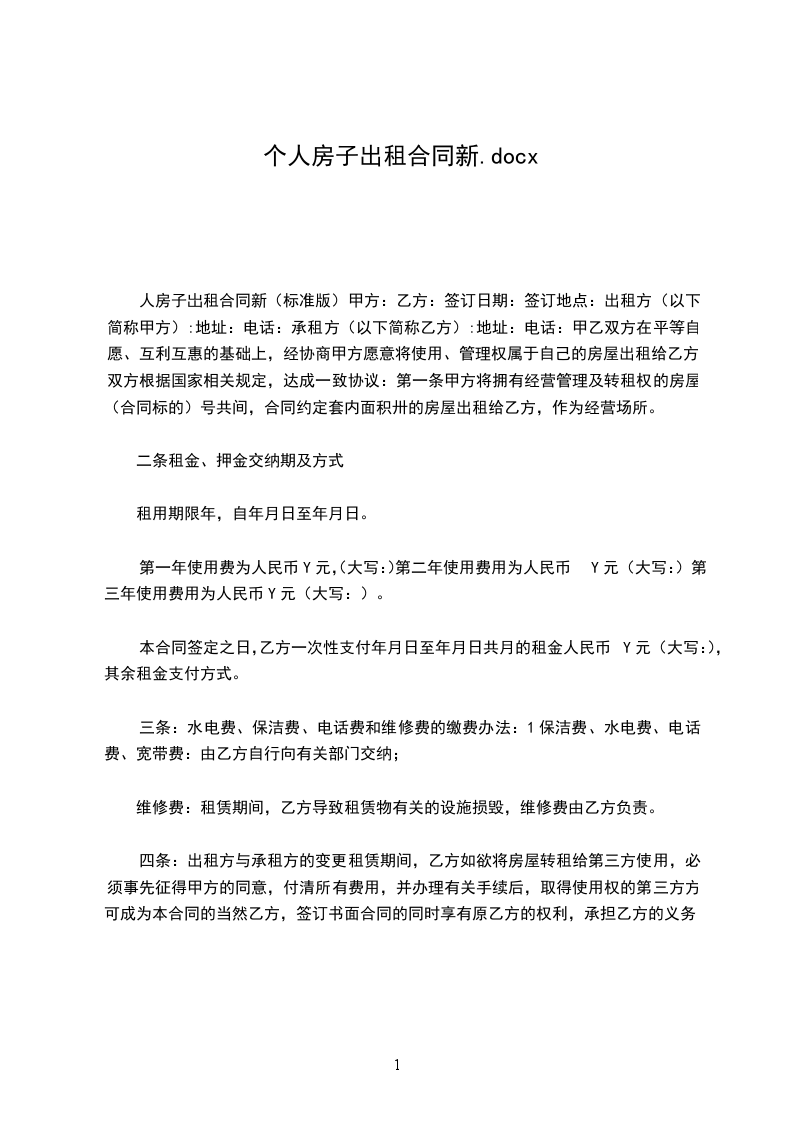 个人房子出租合同新.docx

人房子出租合同新（标准版）甲方：乙方：签订日期：签订地点：出租方（以下简称甲方）:地址：电话：承租方（以下简称乙方）:地址：电话：甲乙双方在平等自愿、互利互惠的基础上，经协商甲方愿意将使用、管理权属于自己的房屋出租给乙方双方根据国家相关规定，达成一致协议：第一条甲方将拥有经营管理及转租权的房屋（合同标的）号共间，合同约定套内面积卅的房屋出租给乙方，作为经营场所。

二条租金、押金交纳期及方式

租用期限年，自年月日至年月日。

第一年使用费为人民币Y元,(大写:)第二年使用费用为人民币 Y元（大写:）第三年使用费用为人民币Y元（大写：）。

本合同签定之日,乙方一次性支付年月日至年月日共月的租金人民币 Y元（大写:),其余租金支付方式。

三条：水电费、保洁费、电话费和维修费的缴费办法：1保洁费、水电费、电话费、宽带费：由乙方自行向有关部门交纳；

维修费：租赁期间，乙方导致租赁物有关的设施损毁，维修费由乙方负责。

四条：出租方与承租方的变更租赁期间，乙方如欲将房屋转租给第三方使用，必须事先征得甲方的同意，付清所有费用，并办理有关手续后，取得使用权的第三方方可成为本合同的当然乙方，签订书面合同的同时享有原乙方的权利，承担乙方的义务

1